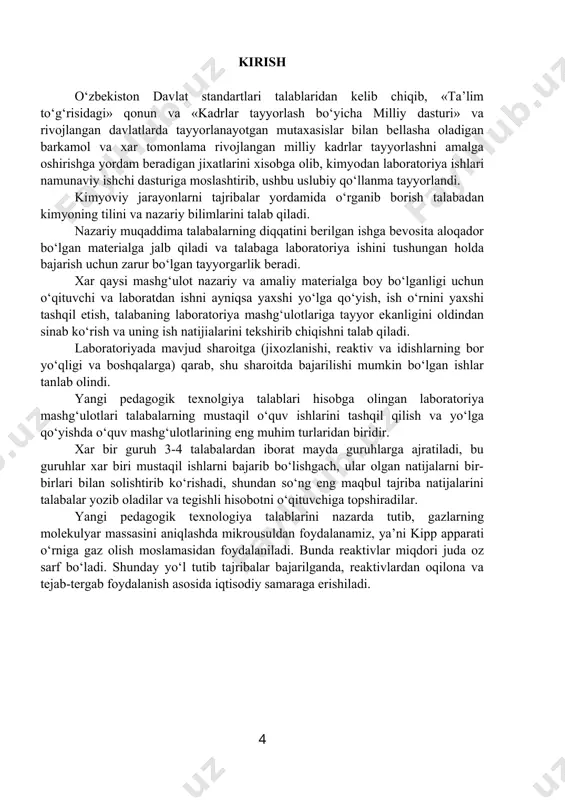 KIRISH

O‘zbekiston Davlat standartlari talablaridan kelib chiqib, «Ta’lim to‘g‘risidagi» qonun va «Kadrlar tayyorlash bo‘yicha Milliy dasturi» va rivojlangan davlatlarda tayyorlanayotgan mutaxasislar bilan bellasha oladigan barkamol va xar tomonlama rivojlangan milliy kadrlar tayyorlashni amalga oshirishga yordam beradigan jixatlarini xisobga olib, kimyodan laboratoriya ishlari namunaviy ishchi dasturiga moslashtirib, ushbu uslubiy qo‘llanma tayyorlandi.

Kimyoviy jarayonlarni tajribalar yordamida o‘rganib borish talabadan kimyoning tilini va nazariy bilimlarini talab qiladi.

Nazariy muqaddima talabalarning diqqatini berilgan ishga bevosita aloqador bo‘lgan materialga jalb qiladi va talabaga laboratoriya ishini tushungan holda bajarish uchun zarur bo‘lgan tayyorgarlik beradi.

Xar qaysi mashg‘ulot nazariy va amaliy materialga boy bo‘lganligi uchun o‘qituvchi va laboratdan ishni ayniqsa yaxshi yo‘lga qo‘yish, ish o‘rnini yaxshi tashqil etish, talabaning laboratoriya mashg‘ulotlariga tayyor ekanligini oldindan sinab ko‘rish va uning ish natijialarini tekshirib chiqishni talab qiladi.

Laboratoriyada mavjud sharoitga (jixozlanishi, reaktiv va idishlarning bor yo‘qligi va boshqalarga) qarab, shu sharoitda bajarilishi mumkin bo‘lgan ishlar tanlab olindi.

Yangi pedagogik texnolgiya talablari hisobga olingan laboratoriya mashg‘ulotlari talabalarning mustaqil o‘quv ishlarini tashqil qilish va yo‘lga qo‘yishda o‘quv mashg‘ulotlarining eng muhim turlaridan biridir.

Xar bir guruh 3-4 talabalardan iborat mayda guruhlarga ajratiladi, bu guruhlar xar biri mustaqil ishlarni bajarib bo‘lishgach, ular olgan natijalarni bir-birlari bilan solishtirib ko‘rishadi, shundan so‘ng eng maqbul tajriba natijalarini talabalar yozib oladilar va tegishli hisobotni o‘qituvchiga topshiradilar.

Yangi pedagogik texnologiya talablarini nazarda tutib, gazlarning molekulyar massasini aniqlashda mikrousuldan foydalanamiz, ya’ni Kipp apparati o‘rniga gaz olish moslamasidan foydalaniladi. Bunda reaktivlar miqdori juda oz sarf bo‘ladi. Shunday yo‘l tutib tajribalar bajarilganda, reaktivlardan oqilona va tejab-tergab foydalanish asosida iqtisodiy samaraga erishiladi.

4